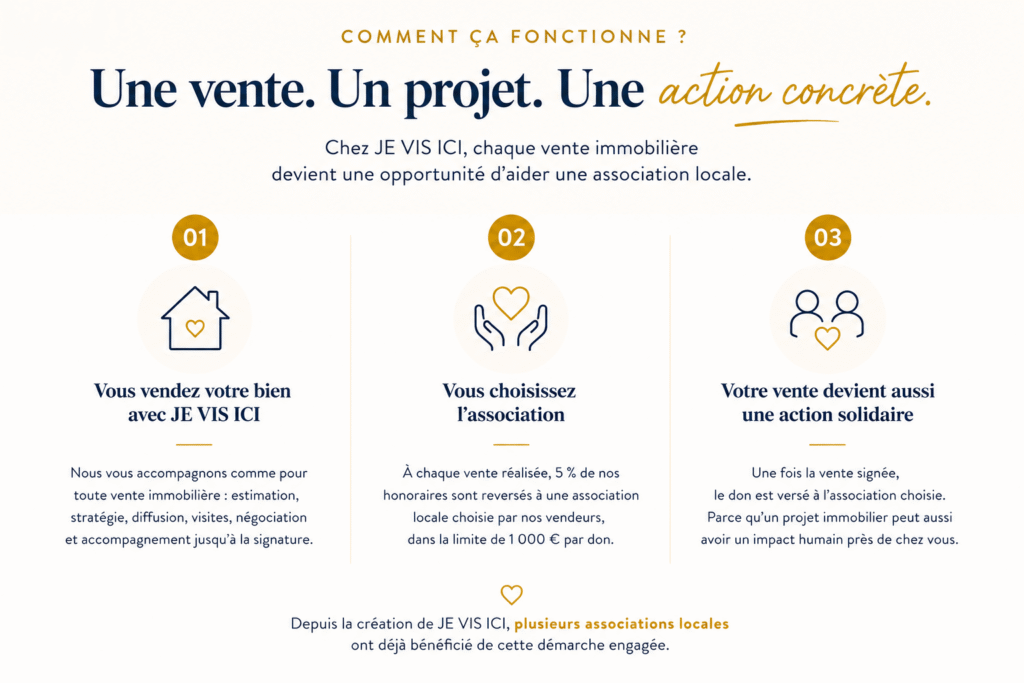 COMMENT ÇA FONCTIONNE ?

Une vente. Un projet. Une action concrète.

Chez JE VIS ICI, chaque vente immobilière devient une opportunité d'aider une association locale.

01

Vous vendez votre bien avec JE VIS ICI

Nous vous accompagnons comme pour toute vente immobilière : estimation, stratégie, diffusion, visites, négociation et accompagnement jusqu'à la signature.

02

Vous choisissez l'association

À chaque vente réalisée, 5 % de nos honoraires sont reversés à une association locale choisie par nos vendeurs, dans la limite de 1 000 € par don.

03

Votre vente devient aussi une action solidaire

Une fois la vente signée, le don est versé à l'association choisie. Parce qu'un projet immobilier peut aussi avoir un impact humain près de chez vous.

Depuis la création de JE VIS ICI, plusieurs associations locales ont déjà bénéficié de cette démarche engagée.